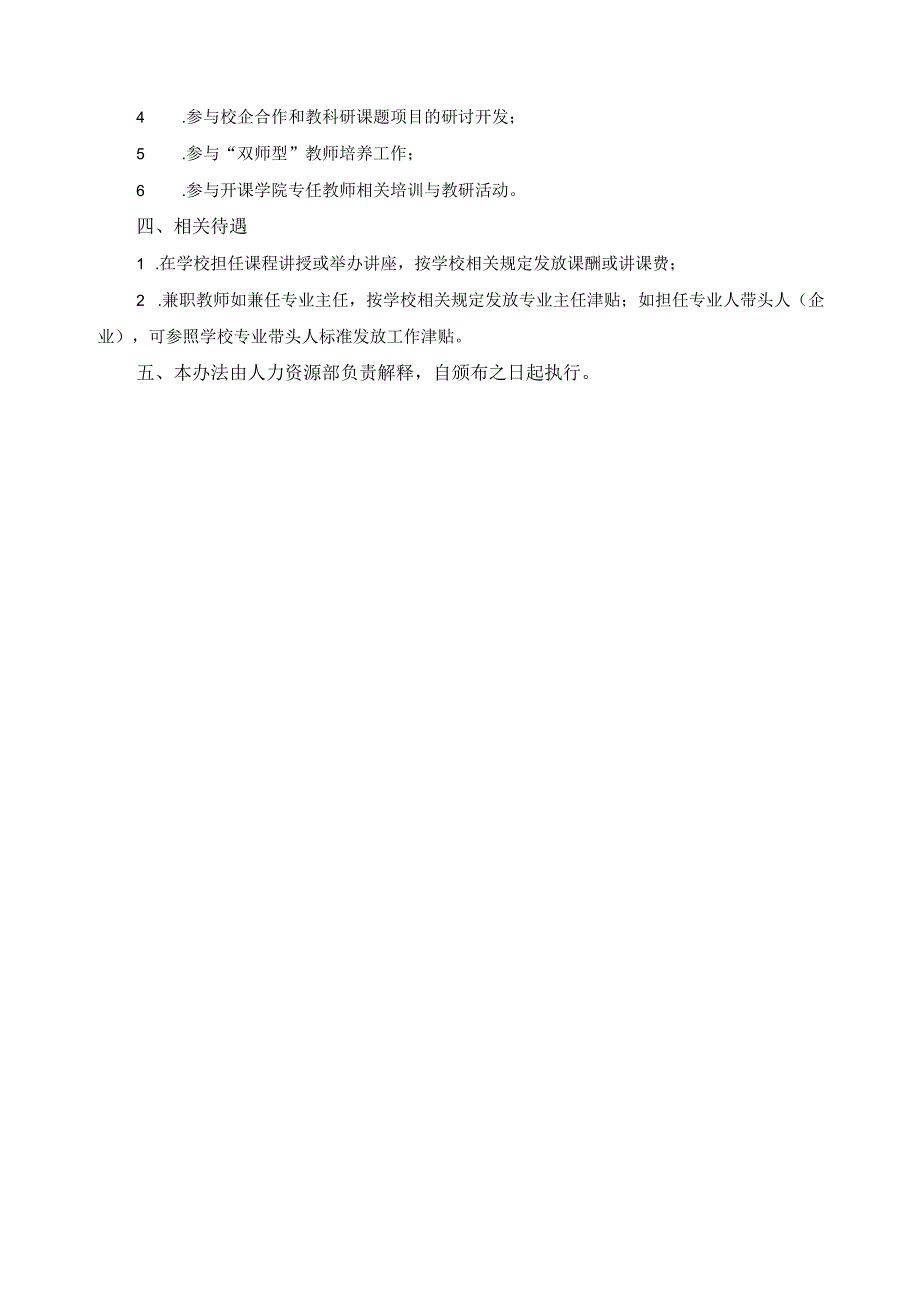 4 .参与校企合作和教科研课题项目的研讨开发；

5 .参与“双师型”教师培养工作；

6 .参与开课学院专任教师相关培训与教研活动。

四、相关待遇

1 .在学校担任课程讲授或举办讲座，按学校相关规定发放课酬或讲课费；

2 .兼职教师如兼任专业主任，按学校相关规定发放专业主任津贴；如担任专业人带头人（企业），可参照学校专业带头人标准发放工作津贴。

五、本办法由人力资源部负责解释，自颁布之日起执行。